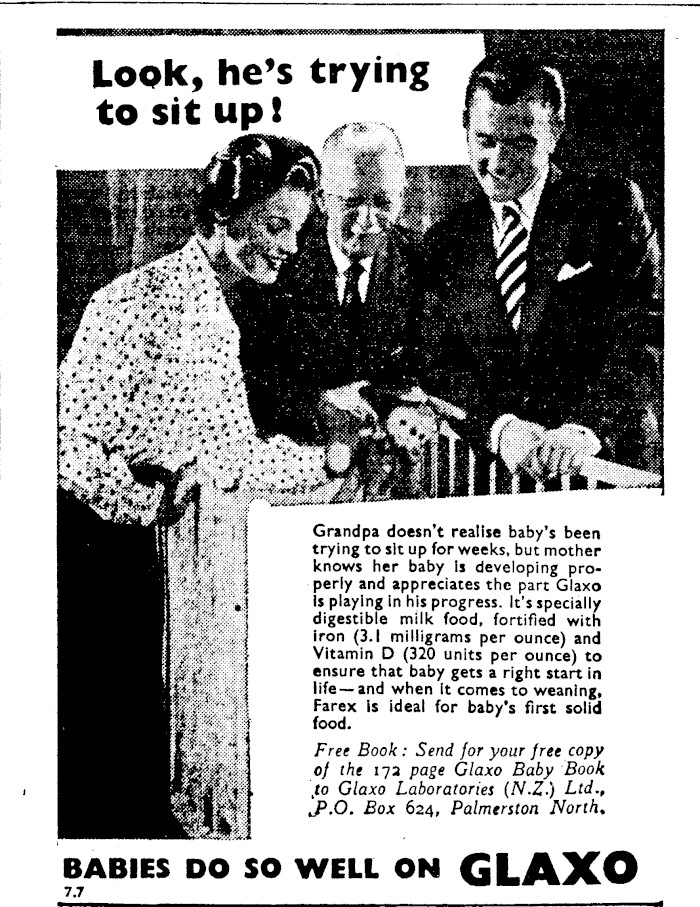 Look, he's trying to sit up!

Grandpa doesn't realise baby's been trying to sit up for weeks, but mother knows her baby is developing properly and appreciates the part Glaxo is playing in his progress. It's specially digestible milk food, fortified with iron (3.1 milligrams per ounce) and Vitamin D (320 units per ounce) to ensure that baby gets a right start in life—and when it comes to weaning, Farex is ideal for baby's first solid food.

Free Book: Send for your free copy of the 172 page Glaxo Baby Book to Glaxo Laboratories (N.Z.) Ltd., P.O. Box 624, Palmerston North.

BABIES DO SO WELL ON GLAXO

7.7